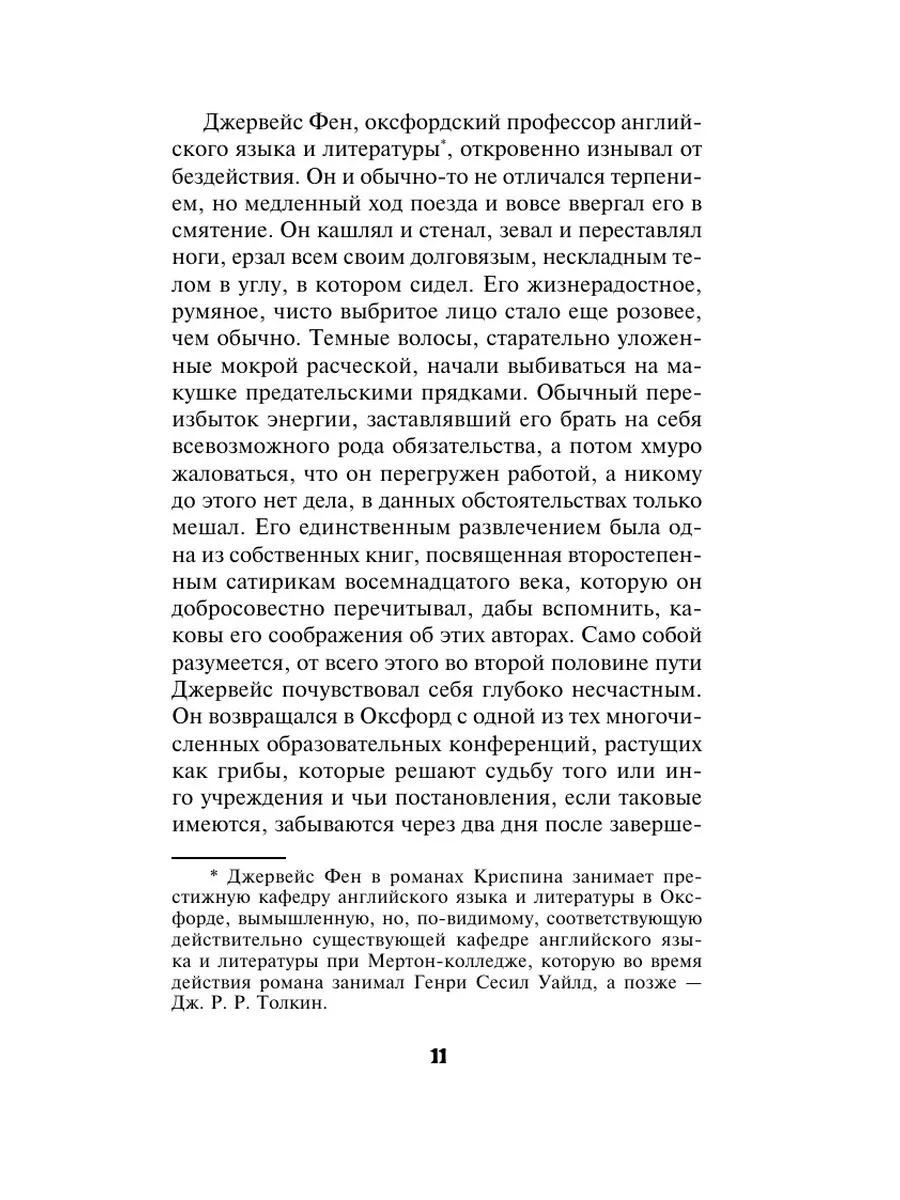 Джервейс Фен, оксфордский профессор английского языка и литературы*, откровенно изнывал от бездействия. Он и обычно-то не отличался терпением, но медленный ход поезда и вовсе ввергал его в смятение. Он кашлял и стенал, зевал и переставлял ноги, ерзал всем своим долговязым, нескладным телом в углу, в котором сидел. Его жизнерадостное, румяное, чисто выбритое лицо стало еще розовее, чем обычно. Темные волосы, старательно уложенные мокрой расческой, начали выбиваться на макушке предательскими прядками. Обычный переизбыток энергии, заставлявший его брать на себя всевозможного рода обязательства, а потом хмуро жаловаться, что он перегружен работой, а никому до этого нет дела, в данных обстоятельствах только мешал. Его единственным развлечением была одна из собственных книг, посвященная второстепенным сатирикам восемнадцатого века, которую он добросовестно перечитывал, дабы вспомнить, каковы его соображения об этих авторах. Само собой разумеется, от всего этого во второй половине пути Джервейс почувствовал себя глубоко несчастным. Он возвращался в Оксфорд с одной из тех многочисленных образовательных конференций, растущих как грибы, которые решают судьбу того или иного учреждения и чьи постановления, если таковые имеются, забываются через два дня после заверше-

* Джервейс Фен в романах Криспина занимает престижную кафедру английского языка и литературы в Оксфорде, вымышленную, но, по-видимому, соответствующую действительно существующей кафедре английского языка и литературы при Мертон-колледже, которую во время действия романа занимал Генри Сесил Уайлд, а позже — Дж. Р. Р. Толкин.

11